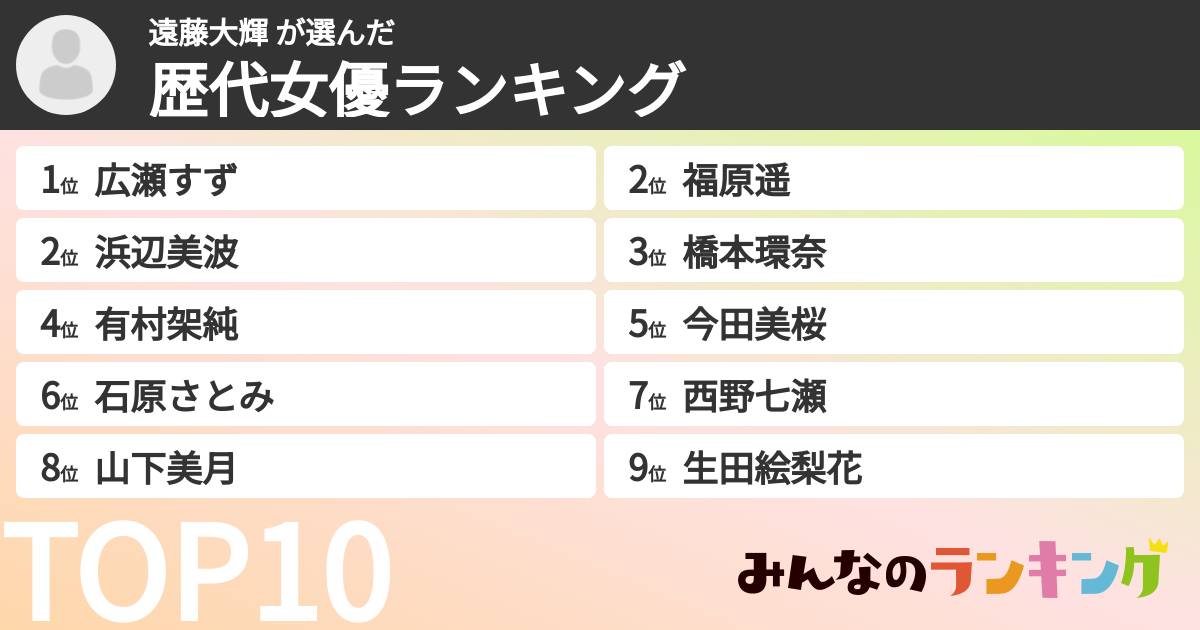 遠藤大輝 が選んだ
歴代女優ランキング

1位 広瀬すず
2位 福原遥
2位 浜辺美波
3位 橋本環奈
4位 有村架純
5位 今田美桜
6位 石原さとみ
7位 西野七瀬
8位 山下美月
9位 生田絵梨花

TOP10

みんなのランキング